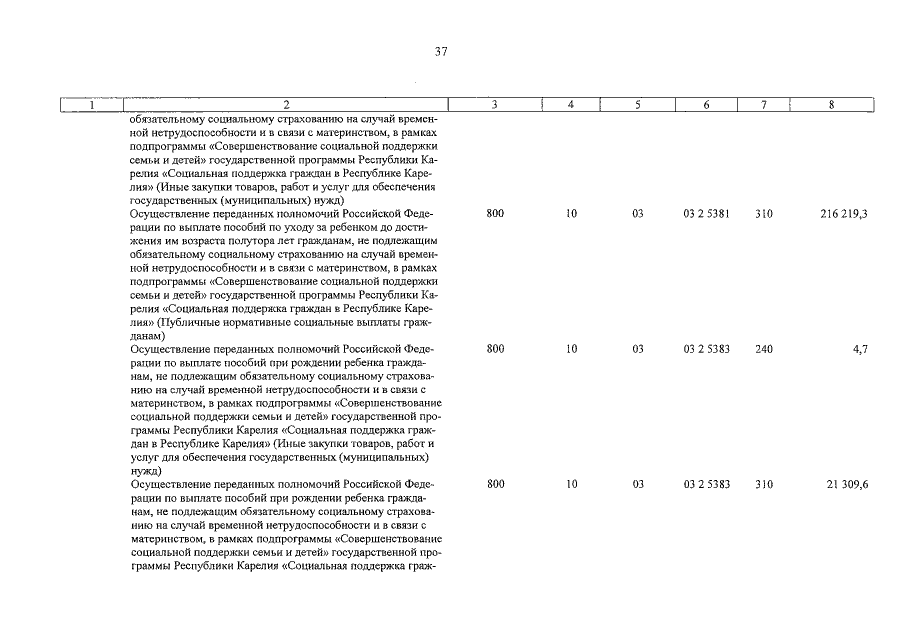 37

| 1 | 2 | 3 | 4 | 5 | 6 | 7 | 8 |
|---|---|---|---|---|---|---|---|
| | обязательному социальному страхованию на случай временной нетрудоспособности и в связи с материнством, в рамках подпрограммы «Совершенствование социальной поддержки семьи и детей» государственной программы Республики Карелия «Социальная поддержка граждан в Республике Карелия» (Иные закупки товаров, работ и услуг для обеспечения государственных (муниципальных) нужд) | | | | | | |
| | Осуществление переданных полномочий Российской Федерации по выплате пособий по уходу за ребенком до достижения им возраста полутора лет гражданам, не подлежащим обязательному социальному страхованию на случай временной нетрудоспособности и в связи с материнством, в рамках подпрограммы «Совершенствование социальной поддержки семьи и детей» государственной программы Республики Карелия «Социальная поддержка граждан в Республике Карелия» (Публичные нормативные социальные выплаты гражданам) | 800 | 10 | 03 | 03 2 5381 | 310 | 216 219,3 |
| | Осуществление переданных полномочий Российской Федерации по выплате пособий при рождении ребенка гражданам, не подлежащим обязательному социальному страхованию на случай временной нетрудоспособности и в связи с материнством, в рамках подпрограммы «Совершенствование социальной поддержки семьи и детей» государственной программы Республики Карелия «Социальная поддержка граждан в Республике Карелия» (Иные закупки товаров, работ и услуг для обеспечения государственных (муниципальных) нужд) | 800 | 10 | 03 | 03 2 5383 | 240 | 4,7 |
| | Осуществление переданных полномочий Российской Федерации по выплате пособий при рождении ребенка гражданам, не подлежащим обязательному социальному страхованию на случай временной нетрудоспособности и в связи с материнством, в рамках подпрограммы «Совершенствование социальной поддержки семьи и детей» государственной программы Республики Карелия «Социальная поддержка граж- | 800 | 10 | 03 | 03 2 5383 | 310 | 21 309,6 |